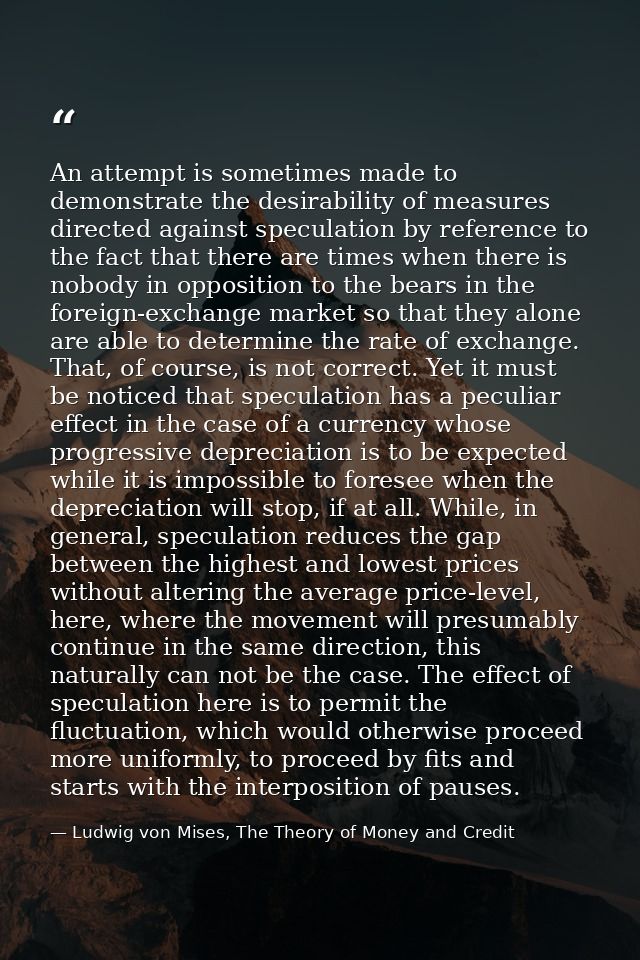 “

An attempt is sometimes made to demonstrate the desirability of measures directed against speculation by reference to the fact that there are times when there is nobody in opposition to the bears in the foreign-exchange market so that they alone are able to determine the rate of exchange. That, of course, is not correct. Yet it must be noticed that speculation has a peculiar effect in the case of a currency whose progressive depreciation is to be expected while it is impossible to foresee when the depreciation will stop, if at all. While, in general, speculation reduces the gap between the highest and lowest prices without altering the average price-level, here, where the movement will presumably continue in the same direction, this naturally can not be the case. The effect of speculation here is to permit the fluctuation, which would otherwise proceed more uniformly, to proceed by fits and starts with the interposition of pauses.

— Ludwig von Mises, The Theory of Money and Credit